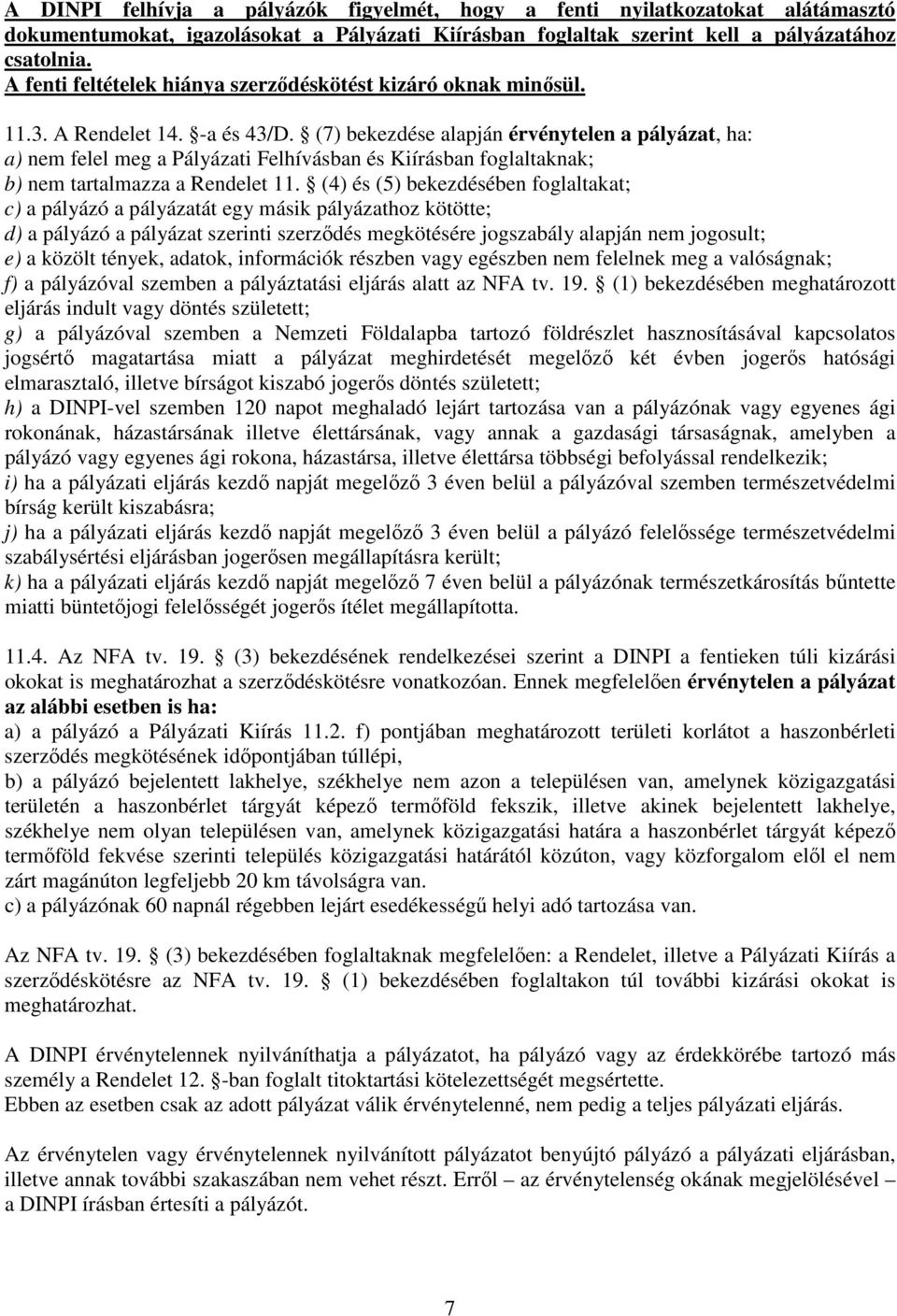 A DINPI felhívja a pályázók figyelmét, hogy a fenti nyilatkozatokat alátámasztó dokumentumokat, igazolásokat a Pályázati Kiírásban foglaltak szerint kell a pályázatához csatolnia.
A fenti feltételek hiánya szerződéskötést kizáró oknak minősül.

11.3. A Rendelet 14. §-a és 43/D. § (7) bekezdése alapján érvénytelen a pályázat, ha:
a) nem felel meg a Pályázati Felhívásban és Kiírásban foglaltaknak;
b) nem tartalmazza a Rendelet 11. § (4) és (5) bekezdésében foglaltakat;
c) a pályázó a pályázatát egy másik pályázathoz kötötte;
d) a pályázó a pályázat szerinti szerződés megkötésére jogszabály alapján nem jogosult;
e) a közölt tények, adatok, információk részben vagy egészben nem felelnek meg a valóságnak;
f) a pályázóval szemben a pályáztatási eljárás alatt az NFA tv. 19. § (1) bekezdésében meghatározott eljárás indult vagy döntés született;
g) a pályázóval szemben a Nemzeti Földalapba tartozó földrészlet hasznosításával kapcsolatos jogsértő magatartása miatt a pályázat meghirdetését megelőző két évben jogerős hatósági elmarasztaló, illetve bírságot kiszabó jogerős döntés született;
h) a DINPI-vel szemben 120 napot meghaladó lejárt tartozása van a pályázónak vagy egyenes ági rokonának, házastársának illetve élettársának, vagy annak a gazdasági társaságnak, amelyben a pályázó vagy egyenes ági rokona, házastársa, illetve élettársa többségi befolyással rendelkezik;
i) ha a pályázati eljárás kezdő napját megelőző 3 éven belül a pályázóval szemben természetvédelmi bírság került kiszabásra;
j) ha a pályázati eljárás kezdő napját megelőző 3 éven belül a pályázó felelőssége természetvédelmi szabálysértési eljárásban jogerősen megállapításra került;
k) ha a pályázati eljárás kezdő napját megelőző 7 éven belül a pályázónak természetkárosítás bűntette miatti büntetőjogi felelősségét jogerős ítélet megállapította.

11.4. Az NFA tv. 19. § (3) bekezdésének rendelkezései szerint a DINPI a fentieken túli kizárási okokat is meghatározhat a szerződéskötésre vonatkozóan. Ennek megfelelően érvénytelen a pályázat az alábbi esetben is ha:
a) a pályázó a Pályázati Kiírás 11.2. f) pontjában meghatározott területi korlátot a haszonbérleti szerződés megkötésének időpontjában túllépi,
b) a pályázó bejelentett lakhelye, székhelye nem azon a településen van, amelynek közigazgatási területén a haszonbérlet tárgyát képező termőföld fekszik, illetve akinek bejelentett lakhelye, székhelye nem olyan településen van, amelynek közigazgatási határa a haszonbérlet tárgyát képező termőföld fekvése szerinti település közigazgatási határától közúton, vagy közforgalom elől el nem zárt magánúton legfeljebb 20 km távolságra van.
c) a pályázónak 60 napnál régebben lejárt esedékességű helyi adó tartozása van.

Az NFA tv. 19. § (3) bekezdésében foglaltaknak megfelelően: a Rendelet, illetve a Pályázati Kiírás a szerződéskötésre az NFA tv. 19. § (1) bekezdésében foglaltakon túl további kizárási okokat is meghatározhat.

A DINPI érvénytelennek nyilváníthatja a pályázatot, ha pályázó vagy az érdekkörébe tartozó más személy a Rendelet 12. §-ban foglalt titoktartási kötelezettségét megsértette.
Ebben az esetben csak az adott pályázat válik érvénytelenné, nem pedig a teljes pályázati eljárás.

Az érvénytelen vagy érvénytelennek nyilvánított pályázatot benyújtó pályázó a pályázati eljárásban, illetve annak további szakaszában nem vehet részt. Erről – az érvénytelenség okának megjelölésével – a DINPI írásban értesíti a pályázót.

7